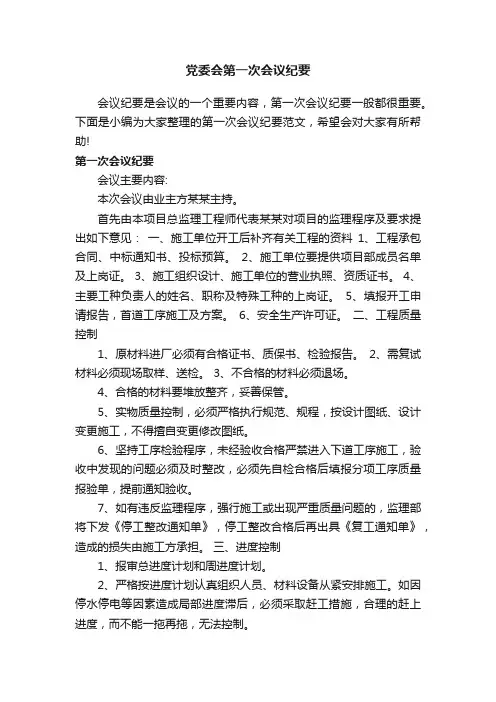 党委会第一次会议纪要

会议纪要是会议的一个重要内容，第一次会议纪要一般都很重要。下面是小编为大家整理的第一次会议纪要范文，希望会对大家有所帮助!

第一次会议纪要

会议主要内容:

本次会议由业主方某某主持。

首先由本项目总监理工程师代表某某对项目的监理程序及要求提出如下意见： 一、施工单位开工后补齐有关工程的资料 1、工程承包合同、中标通知书、投标预算。 2、施工单位要提供项目部成员名单及上岗证。 3、施工组织设计、施工单位的营业执照、资质证书。 4、主要工种负责人的姓名、职称及特殊工种的上岗证。 5、填报开工申请报告，首道工序施工及方案。 6、安全生产许可证。 二、工程质量控制

1、原材料进厂必须有合格证书、质保书、检验报告。 2、需复试材料必须现场取样、送检。 3、不合格的材料必须退场。

4、合格的材料要堆放整齐，妥善保管。

5、实物质量控制，必须严格执行规范、规程，按设计图纸、设计变更施工，不得擅自变更修改图纸。

6、坚持工序检验程序，未经验收合格严禁进入下道工序施工，验收中发现的问题必须及时整改，必须先自检合格后填报分项工序质量报验单，提前通知验收。

7、如有违反监理程序，强行施工或出现严重质量问题的，监理部将下发《停工整改通知单》，停工整改合格后再出具《复工通知单》，造成的损失由施工方承担。 三、进度控制

1、报审总进度计划和周进度计划。

2、严格按进度计划认真组织人员、材料设备从紧安排施工。如因停水停电等因素造成局部进度滞后，必须采取赶工措施，合理的赶上进度，而不能一拖再拖，无法控制。